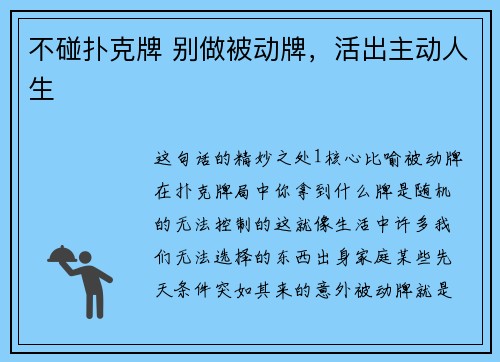 不碰扑克牌 别做被动牌，活出主动人生

这句话的精妙之处1核心比喻被动牌在扑克牌局中你拿到什么牌是随机的无法控制的这就像生活中许多我们无法选择的东西出身家庭某些先天条件突如其来的意外被动牌就是